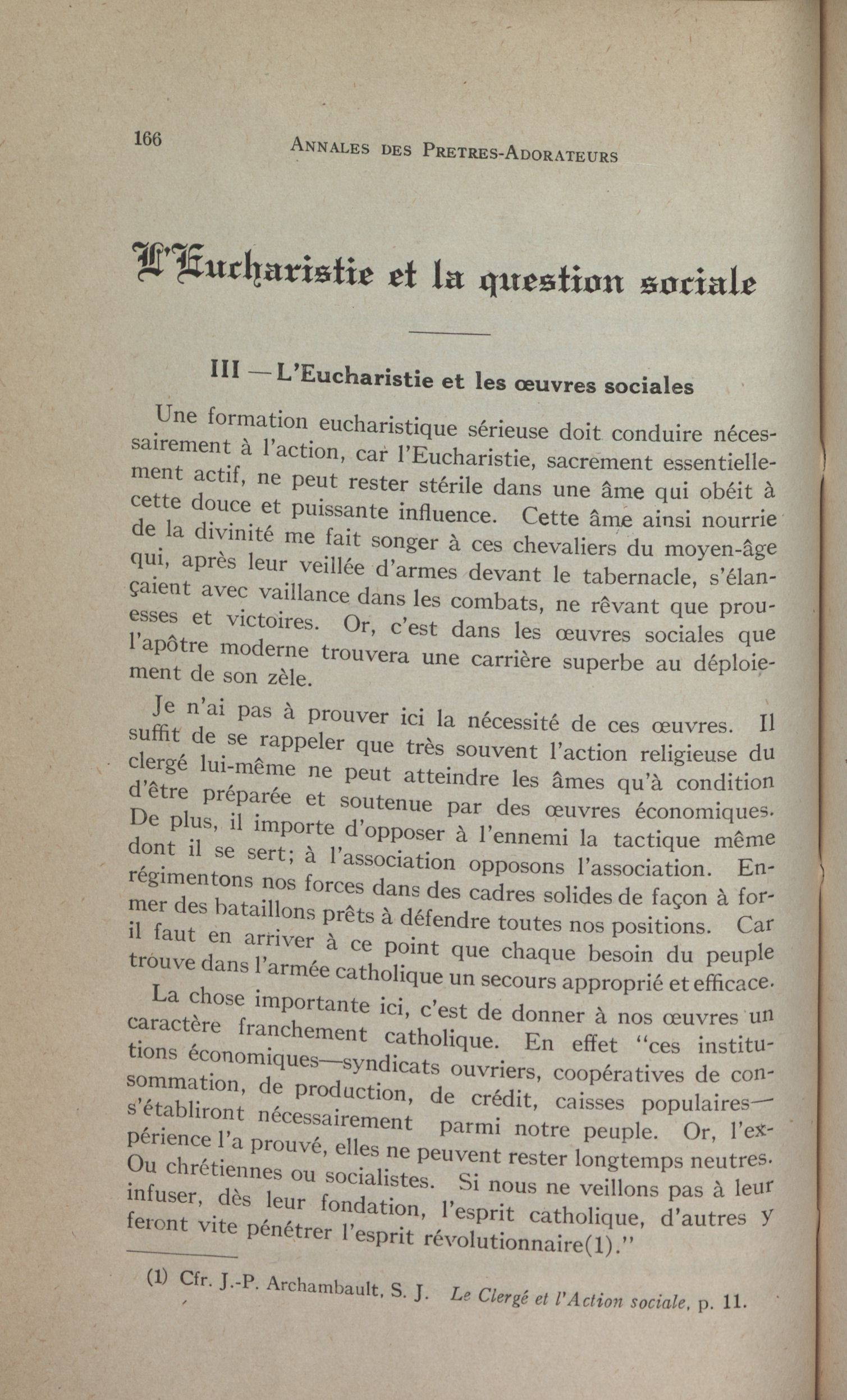 166 ANNALES DES PRETRES-ADORATEURS

L'Eucharistie et la question sociale

III — L'Eucharistie et les œuvres sociales

Une formation eucharistique sérieuse doit conduire nécessairement à l'action, car l'Eucharistie, sacrement essentiellement actif, ne peut rester stérile dans une âme qui obéit à cette douce et puissante influence. Cette âme ainsi nourrie de la divinité me fait songer à ces chevaliers du moyen-âge qui, après leur veillée d'armes devant le tabernacle, s'élançaient avec vaillance dans les combats, ne rêvant que prouesses et victoires. Or, c'est dans les œuvres sociales que l'apôtre moderne trouvera une carrière superbe au déploiement de son zèle.

Je n'ai pas à prouver ici la nécessité de ces œuvres. Il suffit de se rappeler que très souvent l'action religieuse du clergé lui-même ne peut atteindre les âmes qu'à condition d'être préparée et soutenue par des œuvres économiques. De plus, il importe d'opposer à l'ennemi la tactique même dont il se sert; à l'association opposons l'association. Enrégimentons nos forces dans des cadres solides de façon à former des bataillons prêts à défendre toutes nos positions. Car il faut en arriver à ce point que chaque besoin du peuple trouve dans l'armée catholique un secours approprié et efficace.

La chose importante ici, c'est de donner à nos œuvres un caractère franchement catholique. En effet "ces institutions économiques—syndicats ouvriers, coopératives de consommation, de production, de crédit, caisses populaires—s'établiront nécessairement parmi notre peuple. Or, l'expérience l'a prouvé, elles ne peuvent rester longtemps neutres. Ou chrétiennes ou socialistes. Si nous ne veillons pas à leur infuser, dès leur fondation, l'esprit catholique, d'autres y feront vite pénétrer l'esprit révolutionnaire(1)."

(1) Cfr. J.-P. Archambault, S. J. Le Clergé et l'Action sociale, p. 11.